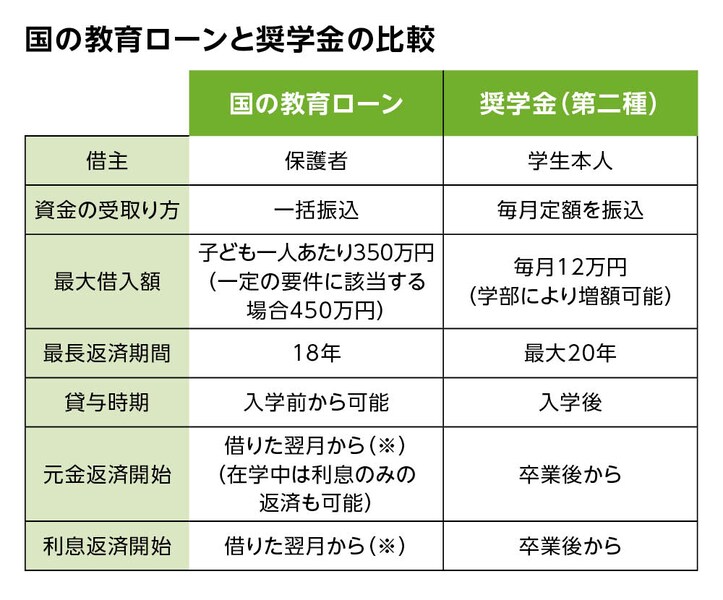 国の教育ローンと奨学金の比較

| | 国の教育ローン | 奨学金(第二種) |
|---|---|---|
| 借主 | 保護者 | 学生本人 |
| 資金の受取り方 | 一括振込 | 毎月定額を振込 |
| 最大借入額 | 子ども一人あたり350万円(一定の要件に該当する場合450万円) | 毎月12万円(学部により増額可能) |
| 最長返済期間 | 18年 | 最大20年 |
| 貸与時期 | 入学前から可能 | 入学後 |
| 元金返済開始 | 借りた翌月から(※)(在学中は利息のみの返済も可能) | 卒業後から |
| 利息返済開始 | 借りた翌月から(※) | 卒業後から |